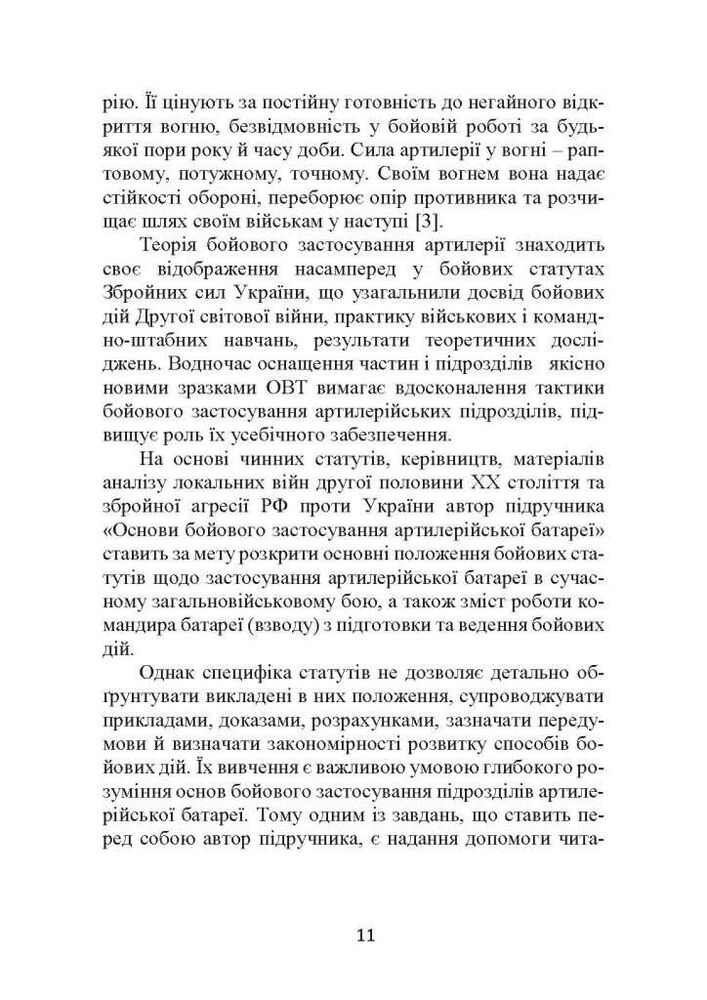 рію. Її цінують за постійну готовність до негайного відкриття вогню, безвідмовність у бойовій роботі за будь-якої пори року й часу доби. Сила артилерії у вогні – раптовому, потужному, точному. Своїм вогнем вона надає стійкості обороні, переборює опір противника та розчищає шлях своїм військам у наступі [3].

Теорія бойового застосування артилерії знаходить своє відображення насамперед у бойових статутах Збройних сил України, що узагальнили досвід бойових дій Другої світової війни, практику військових і командно-штабних навчань, результати теоретичних досліджень. Водночас оснащення частин і підрозділів якісно новими зразками ОВТ вимагає вдосконалення тактики бойового застосування артилерійських підрозділів, підвищує роль їх усебічного забезпечення.

На основі чинних статутів, керівництв, матеріалів аналізу локальних війн другої половини ХХ століття та збройної агресії РФ проти України автор підручника «Основи бойового застосування артилерійської батареї» ставить за мету розкрити основні положення бойових статутів щодо застосування артилерійської батареї в сучасному загальновійськовому бою, а також зміст роботи командира батареї (взводу) з підготовки та ведення бойових дій.

Однак специфіка статутів не дозволяє детально обґрунтувати викладені в них положення, супроводжувати прикладами, доказами, розрахунками, зазначати передумови й визначати закономірності розвитку способів бойових дій. Їх вивчення є важливою умовою глибокого розуміння основ бойового застосування підрозділів артилерійської батареї. Тому одним із завдань, що ставить перед собою автор підручника, є надання допомоги чита-

11